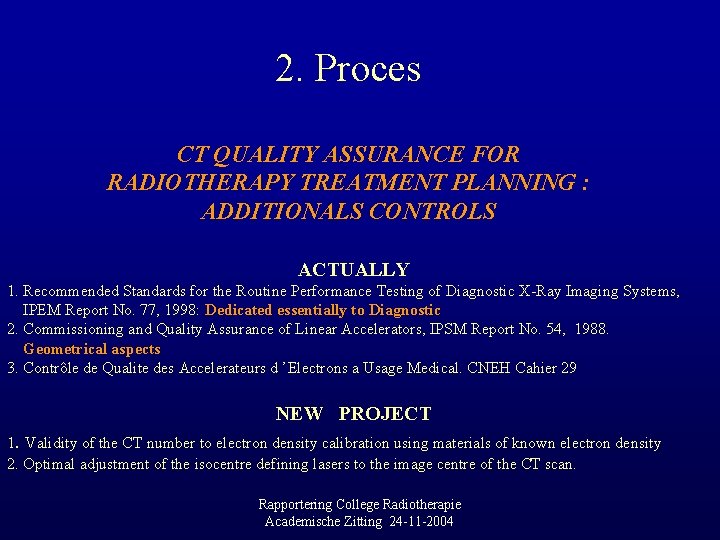 2. Proces

CT QUALITY ASSURANCE FOR RADIOTHERAPY TREATMENT PLANNING : ADDITIONALS CONTROLS

ACTUALLY

1. Recommended Standards for the Routine Performance Testing of Diagnostic X-Ray Imaging Systems, IPEM Report No. 77, 1998: Dedicated essentially to Diagnostic
2. Commissioning and Quality Assurance of Linear Accelerators, IPSM Report No. 54, 1988. Geometrical aspects
3. Contrôle de Qualite des Accelerateurs d 'Electrons a Usage Medical. CNEH Cahier 29

NEW PROJECT

1. Validity of the CT number to electron density calibration using materials of known electron density
2. Optimal adjustment of the isocentre defining lasers to the image centre of the CT scan.

Rapportering College Radiotherapie
Academische Zitting 24-11-2004